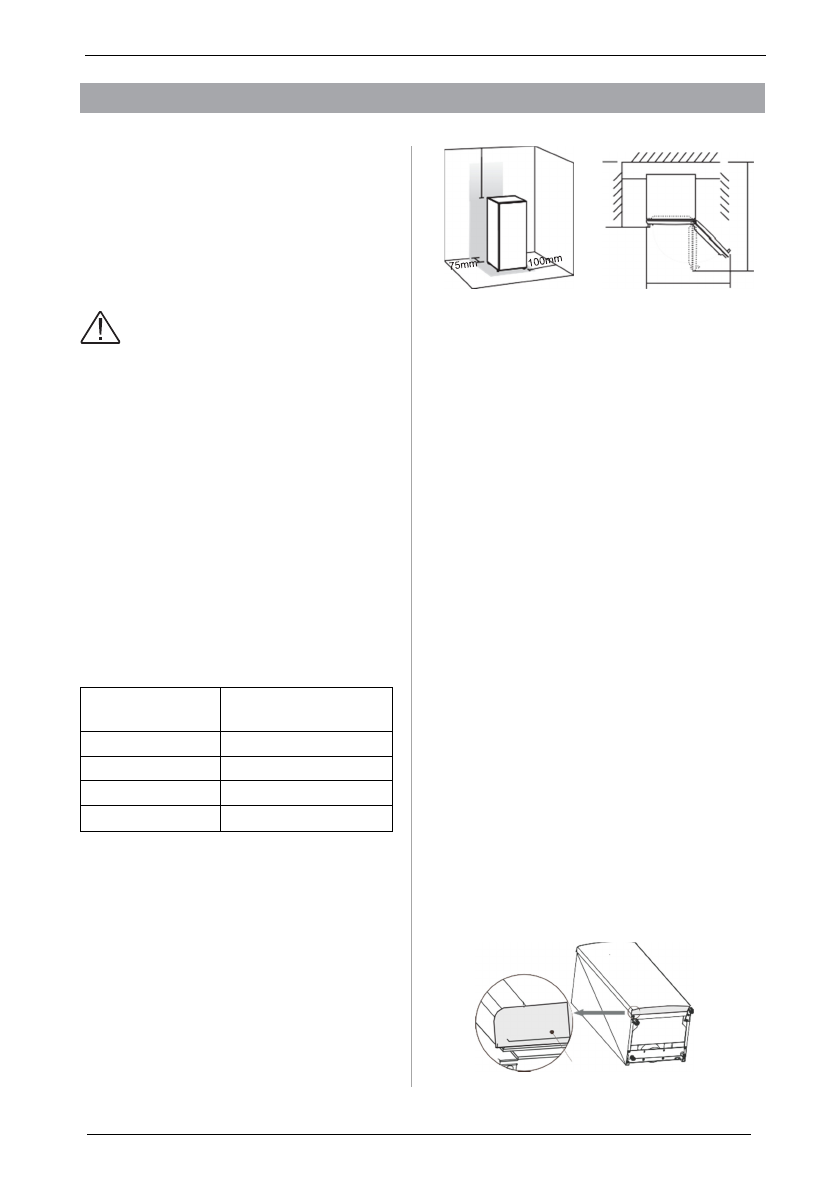 75mm

100mm